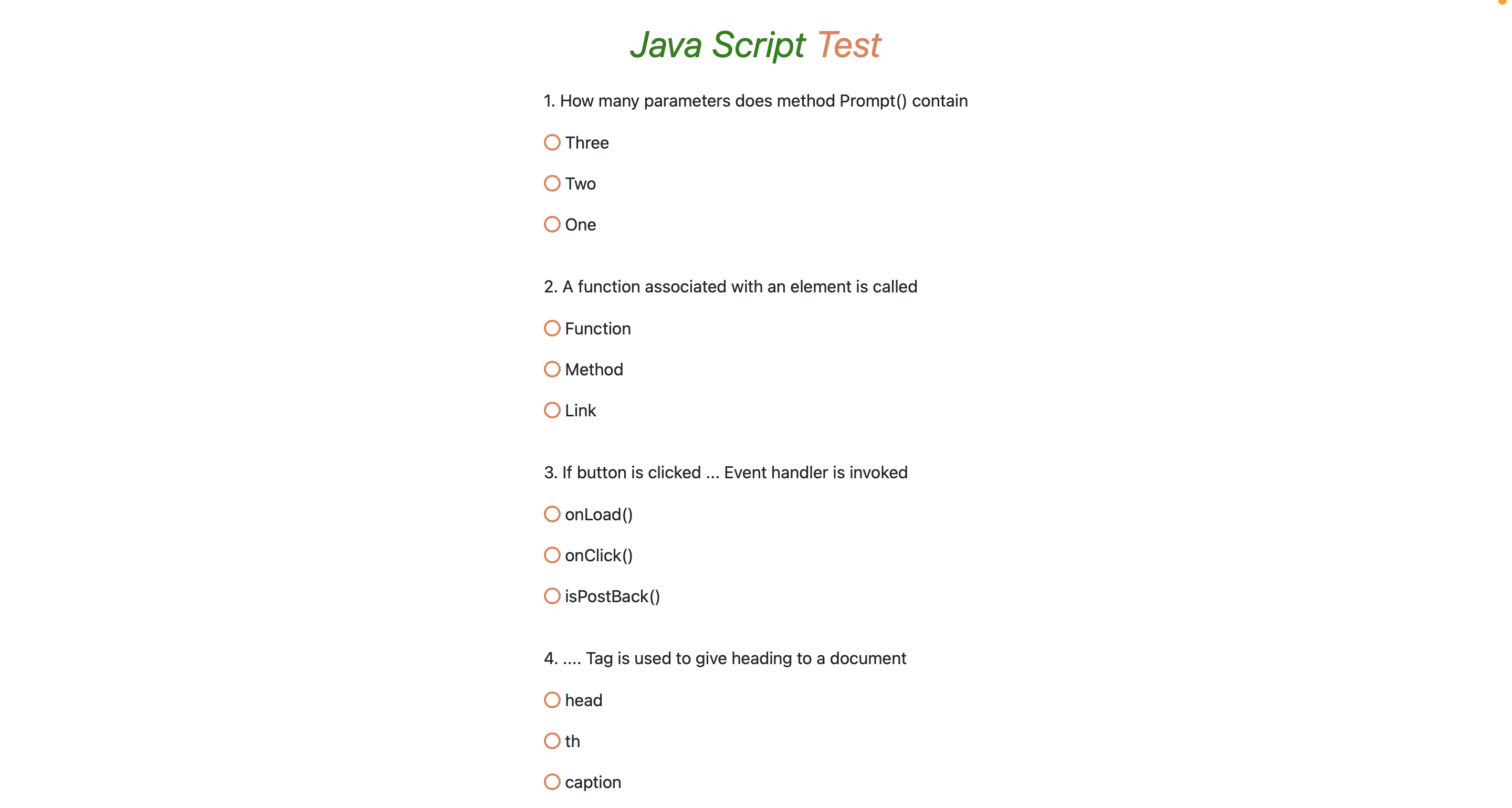 Java Script Test

1. How many parameters does method Prompt() contain

Three

Two

One

2. A function associated with an element is called

Function

Method

Link

3. If button is clicked ... Event handler is invoked

onLoad()

onClick()

isPostBack()

4. .... Tag is used to give heading to a document

head

th

caption